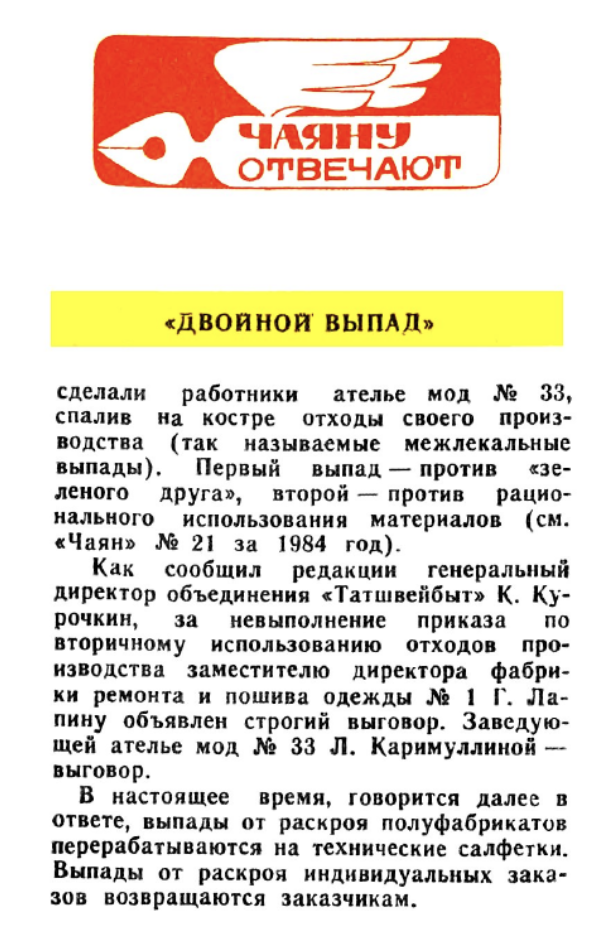 ЧАЯНУ ОТВЕЧАЮТ

«ДВОЙНОЙ ВЫПАД»

сделали работники ателье мод № 33, спалив на костре отходы своего производства (так называемые межлекальные выпады). Первый выпад — против «зеленого друга», второй — против рационального использования материалов (см. «Чаян» № 21 за 1984 год).

Как сообщил редакции генеральный директор объединения «Татшвейбыт» К. Курочкин, за невыполнение приказа по вторичному использованию отходов производства заместителю директора фабрики ремонта и пошива одежды № 1 Г. Лапину объявлен строгий выговор. Заведующей ателье мод № 33 Л. Каримуллиной — выговор.

В настоящее время, говорится далее в ответе, выпады от раскроя полуфабрикатов перерабатываются на технические салфетки. Выпады от раскроя индивидуальных заказов возвращаются заказчикам.